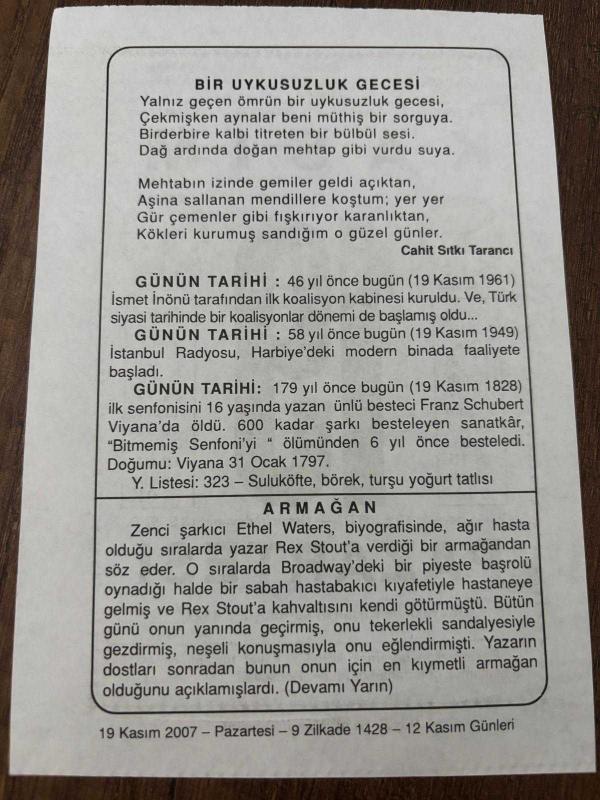 BİR UYKUSUZLUK GECESİ
Yalnız geçen ömrün bir uykusuzluk gecesi,
Çekmişken aynalar beni müthiş bir sorguya.
Birderbire kalbi titreten bir bülbül sesi.
Dağ ardında doğan mehtap gibi vurdu suya.

Mehtabın izinde gemiler geldi açıktan,
Aşina sallanan mendillere koştum; yer yer
Gür çemenler gibi fışkırıyor karanlıktan,
Kökleri kurumuş sandığım o güzel günler.
Cahit Sıtkı Tarancı

GÜNÜN TARİHİ : 46 yıl önce bugün (19 Kasım 1961) İsmet İnönü tarafından ilk koalisyon kabinesi kuruldu. Ve, Türk siyasi tarihinde bir koalisyonlar dönemi de başlamış oldu...

GÜNÜN TARİHİ : 58 yıl önce bugün (19 Kasım 1949) İstanbul Radyosu, Harbiye'deki modern binada faaliyete başladı.

GÜNÜN TARİHİ: 179 yıl önce bugün (19 Kasım 1828) ilk senfonisini 16 yaşında yazan ünlü besteci Franz Schubert Viyana'da öldü. 600 kadar şarkı besteleyen sanatkâr, "Bitmemiş Senfoni'yi " ölümünden 6 yıl önce besteledi. Doğumu: Viyana 31 Ocak 1797.

Y. Listesi: 323 – Suluköfte, börek, turşu yoğurt tatlısı

ARMAĞAN
Zenci şarkıcı Ethel Waters, biyografisinde, ağır hasta olduğu sıralarda yazar Rex Stout'a verdiği bir armağandan söz eder. O sıralarda Broadway'deki bir piyeste başrolü oynadığı halde bir sabah hastabakıcı kıyafetiyle hastaneye gelmiş ve Rex Stout'a kahvaltısını kendi götürmüştü. Bütün günü onun yanında geçirmiş, onu tekerlekli sandalyesiyle gezdirmiş, neşeli konuşmasıyla onu eğlendirmişti. Yazarın dostları sonradan bunun onun için en kıymetli armağan olduğunu açıklamışlardı. (Devamı Yarın)

19 Kasım 2007 – Pazartesi – 9 Zilkade 1428 – 12 Kasım Günleri